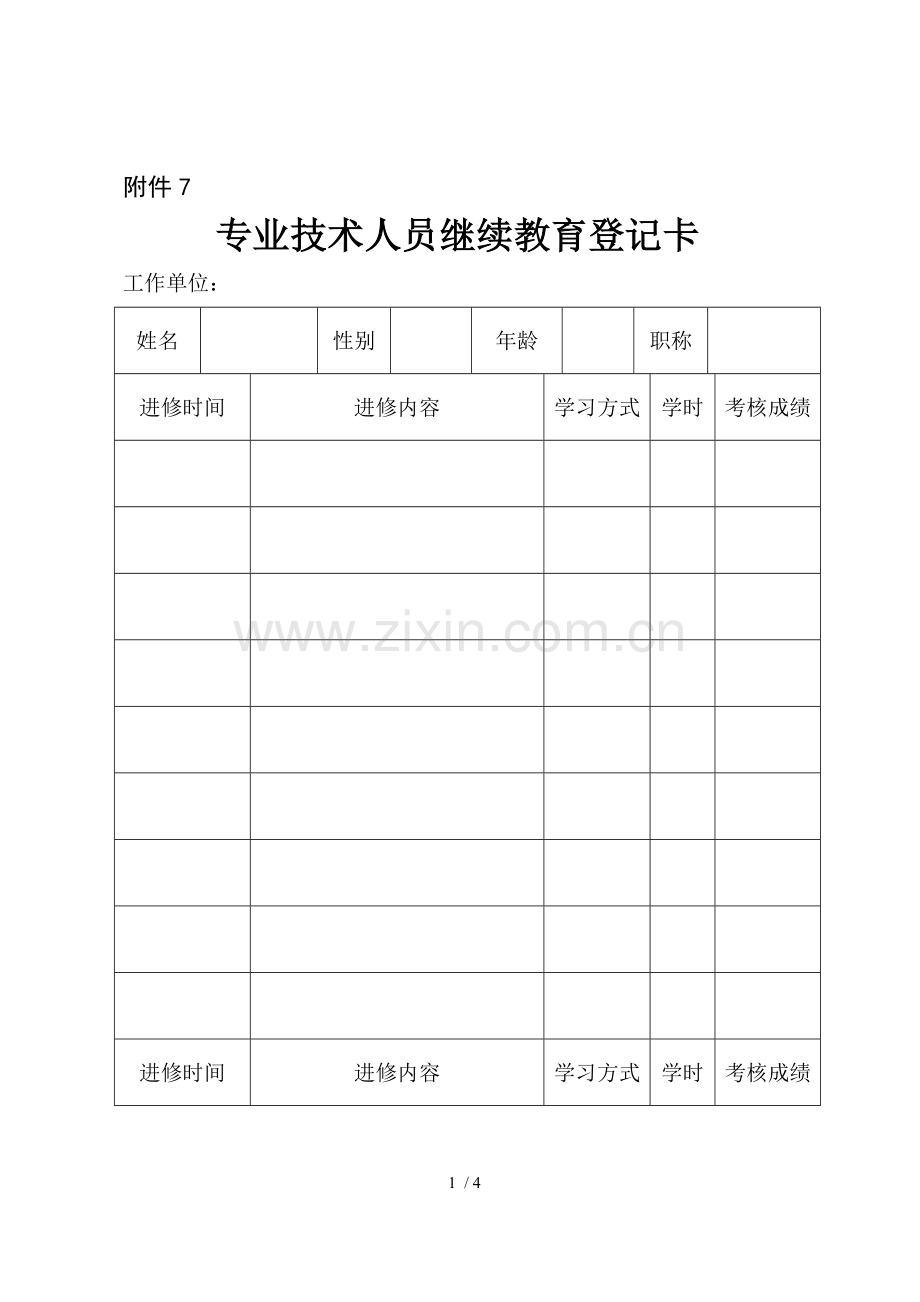 附件 7

专业技术人员继续教育登记卡

工作单位：

| 姓名 | | 性别 | | 年龄 | | 职称 | |
|---|---|---|---|---|---|---|---|

| 进修时间 | 进修内容 | 学习方式 | 学时 | 考核成绩 |
|---|---|---|---|---|
| | | | | |
| | | | | |
| | | | | |
| | | | | |
| | | | | |
| | | | | |
| | | | | |
| | | | | |
| | | | | |
| 进修时间 | 进修内容 | 学习方式 | 学时 | 考核成绩 |

www.zixin.com.cn

1 / 4